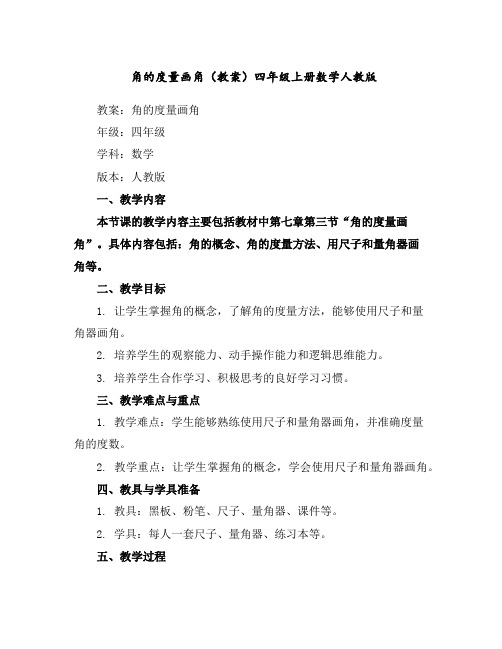 角的度量画角（教案）四年级上册数学人教版

教案：角的度量画角

年级：四年级

学科：数学

版本：人教版

一、教学内容

本节课的教学内容主要包括教材中第七章第三节“角的度量画角”。具体内容包括：角的概念、角的度量方法、用尺子和量角器画角等。

二、教学目标

1. 让学生掌握角的概念，了解角的度量方法，能够使用尺子和量角器画角。

2. 培养学生的观察能力、动手操作能力和逻辑思维能力。

3. 培养学生合作学习、积极思考的良好学习习惯。

三、教学难点与重点

1. 教学难点：学生能够熟练使用尺子和量角器画角，并准确度量角的度数。

2. 教学重点：让学生掌握角的概念，学会使用尺子和量角器画角。

四、教具与学具准备

1. 教具：黑板、粉笔、尺子、量角器、课件等。

2. 学具：每人一套尺子、量角器、练习本等。

五、教学过程